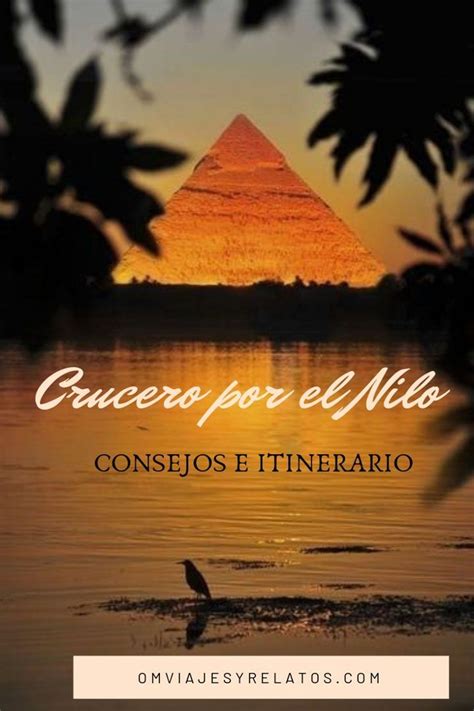 Crucero por el Nilo

CONSEJOS E ITINERARIO

OMVIAJESYRELATOS.COM